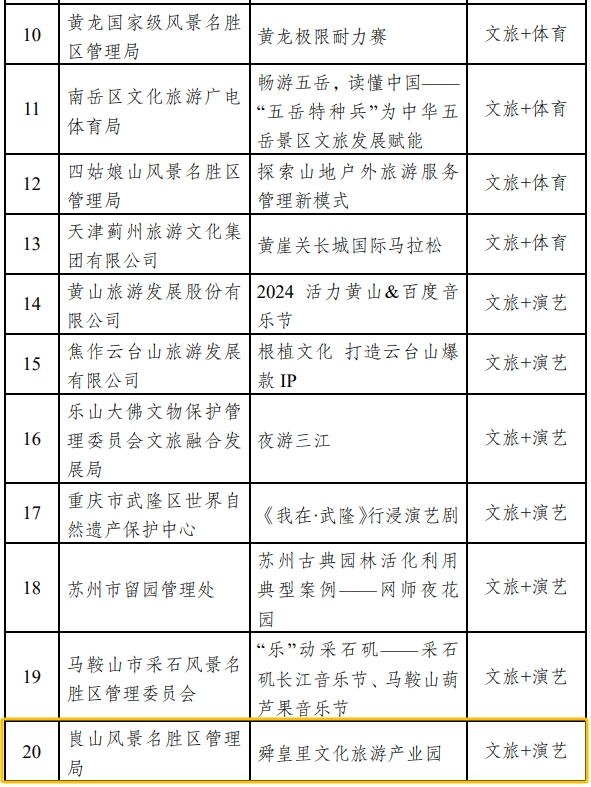 | 10 | 黄龙国家级风景名胜区管理局 | 黄龙极限耐力赛 | 文旅+体育 |
|---|---|---|---|
| 11 | 南岳区文化旅游广电体育局 | 畅游五岳，读懂中国——“五岳特种兵”为中华五岳景区文旅发展赋能 | 文旅+体育 |
| 12 | 四姑娘山风景名胜区管理局 | 探索山地户外旅游服务管理新模式 | 文旅+体育 |
| 13 | 天津蓟州旅游文化集团有限公司 | 黄崖关长城国际马拉松 | 文旅+体育 |
| 14 | 黄山旅游发展股份有限公司 | 2024 活力黄山&百度音乐节 | 文旅+演艺 |
| 15 | 焦作云台山旅游发展有限公司 | 根植文化 打造云台山爆款 IP | 文旅+演艺 |
| 16 | 乐山大佛文物保护管理委员会文旅融合发展局 | 夜游三江 | 文旅+演艺 |
| 17 | 重庆市武隆区世界自然遗产保护中心 | 《我在·武隆》行浸演艺剧 | 文旅+演艺 |
| 18 | 苏州市留园管理处 | 苏州古典园林活化利用典型案例——网师夜花园 | 文旅+演艺 |
| 19 | 马鞍山市采石风景名胜区管理委员会 | “乐”动采石矶——采石矶长江音乐节、马鞍山葫芦果音乐节 | 文旅+演艺 |
| 20 | 崀山风景名胜区管理局 | 舜皇里文化旅游产业园 | 文旅+演艺 |